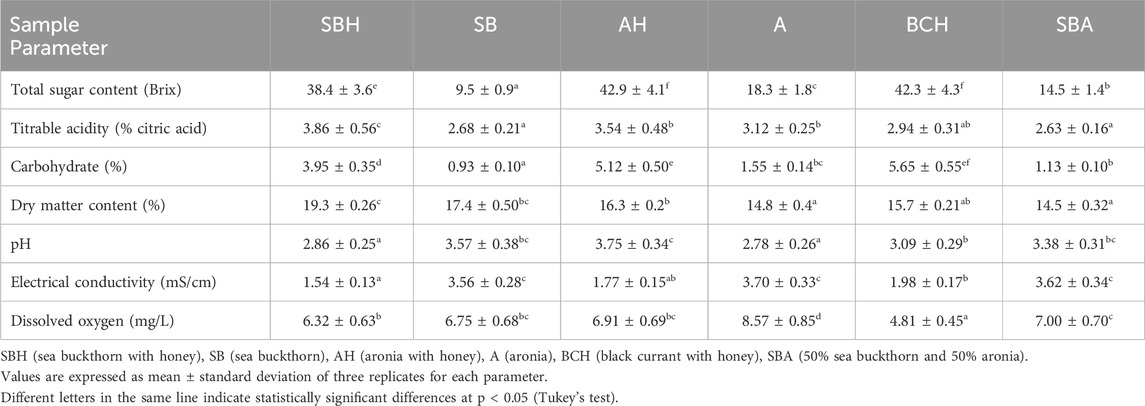 | Sample Parameter | SBH | SB | AH | A | BCH | SBA |
|---|---|---|---|---|---|---|
| Total sugar content (Brix) | $38.4 \pm 3.6^{e}$ | $9.5 \pm 0.9^{a}$ | $42.9 \pm 4.1^{f}$ | $18.3 \pm 1.8^{c}$ | $42.3 \pm 4.3^{f}$ | $14.5 \pm 1.4^{b}$ |
| Titrable acidity (% citric acid) | $3.86 \pm 0.56^{c}$ | $2.68 \pm 0.21^{a}$ | $3.54 \pm 0.48^{b}$ | $3.12 \pm 0.25^{b}$ | $2.94 \pm 0.31^{ab}$ | $2.63 \pm 0.16^{a}$ |
| Carbohydrate (%) | $3.95 \pm 0.35^{d}$ | $0.93 \pm 0.10^{a}$ | $5.12 \pm 0.50^{e}$ | $1.55 \pm 0.14^{bc}$ | $5.65 \pm 0.55^{ef}$ | $1.13 \pm 0.10^{b}$ |
| Dry matter content (%) | $19.3 \pm 0.26^{c}$ | $17.4 \pm 0.50^{bc}$ | $16.3 \pm 0.2^{b}$ | $14.8 \pm 0.4^{a}$ | $15.7 \pm 0.21^{ab}$ | $14.5 \pm 0.32^{a}$ |
| pH | $2.86 \pm 0.25^{a}$ | $3.57 \pm 0.38^{bc}$ | $3.75 \pm 0.34^{c}$ | $2.78 \pm 0.26^{a}$ | $3.09 \pm 0.29^{b}$ | $3.38 \pm 0.31^{bc}$ |
| Electrical conductivity (mS/cm) | $1.54 \pm 0.13^{a}$ | $3.56 \pm 0.28^{c}$ | $1.77 \pm 0.15^{ab}$ | $3.70 \pm 0.33^{c}$ | $1.98 \pm 0.17^{b}$ | $3.62 \pm 0.34^{c}$ |
| Dissolved oxygen (mg/L) | $6.32 \pm 0.63^{b}$ | $6.75 \pm 0.68^{bc}$ | $6.91 \pm 0.69^{bc}$ | $8.57 \pm 0.85^{d}$ | $4.81 \pm 0.45^{a}$ | $7.00 \pm 0.70^{c}$ |

SBH (sea buckthorn with honey), SB (sea buckthorn), AH (aronia with honey), A (aronia), BCH (black currant with honey), SBA (50% sea buckthorn and 50% aronia).
Values are expressed as mean ± standard deviation of three replicates for each parameter.
Different letters in the same line indicate statistically significant differences at p < 0.05 (Tukey's test).